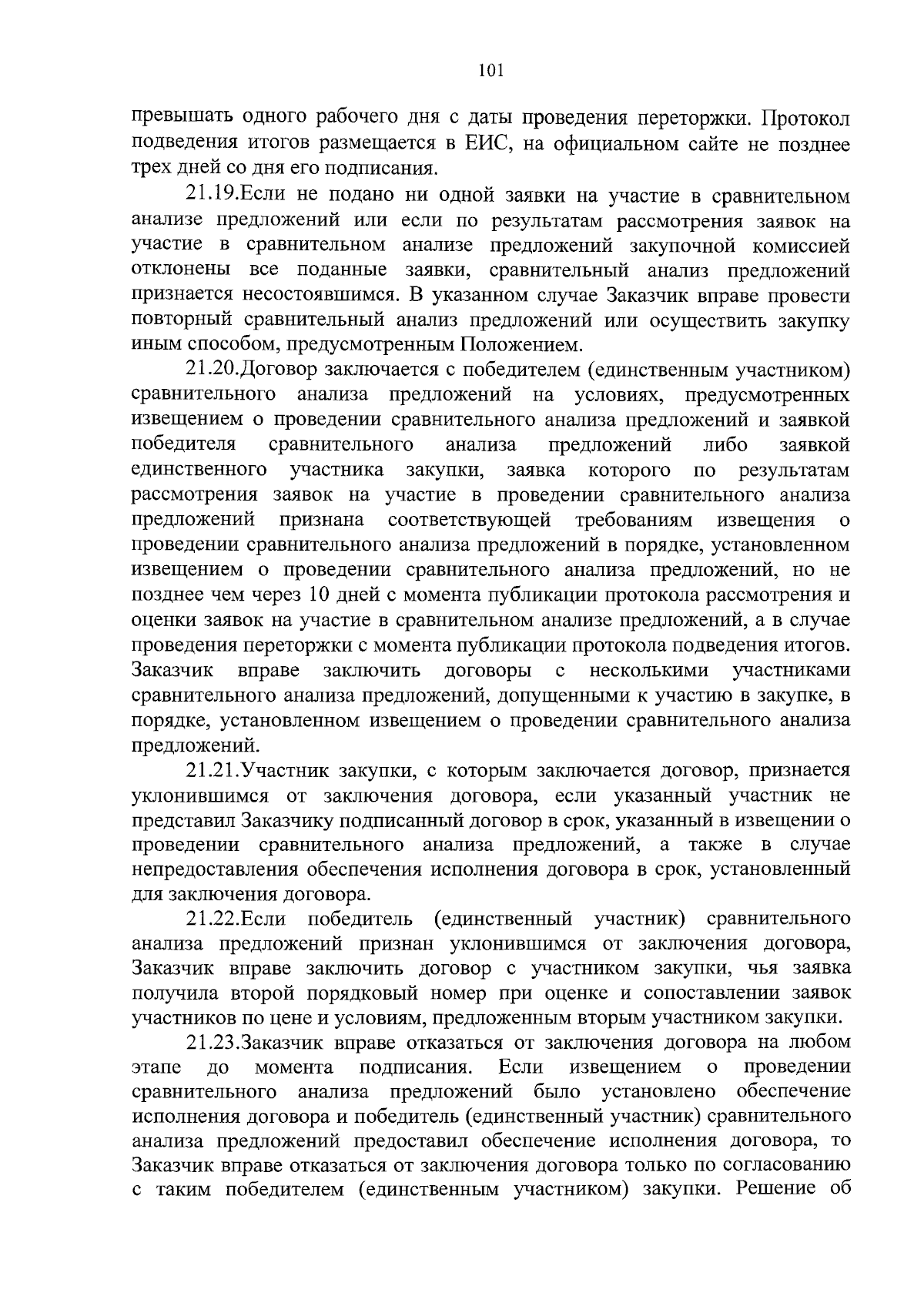 101

превышать одного рабочего дня с даты проведения переторжки. Протокол подведения итогов размещается в ЕИС, на официальном сайте не позднее трех дней со дня его подписания.

21.19.Если не подано ни одной заявки на участие в сравнительном анализе предложений или если по результатам рассмотрения заявок на участие в сравнительном анализе предложений закупочной комиссией отклонены все поданные заявки, сравнительный анализ предложений признается несостоявшимся. В указанном случае Заказчик вправе провести повторный сравнительный анализ предложений или осуществить закупку иным способом, предусмотренным Положением.

21.20.Договор заключается с победителем (единственным участником) сравнительного анализа предложений на условиях, предусмотренных извещением о проведении сравнительного анализа предложений и заявкой победителя сравнительного анализа предложений либо заявкой единственного участника закупки, заявка которого по результатам рассмотрения заявок на участие в проведении сравнительного анализа предложений признана соответствующей требованиям извещения о проведении сравнительного анализа предложений в порядке, установленном извещением о проведении сравнительного анализа предложений, но не позднее чем через 10 дней с момента публикации протокола рассмотрения и оценки заявок на участие в сравнительном анализе предложений, а в случае проведения переторжки с момента публикации протокола подведения итогов. Заказчик вправе заключить договоры с несколькими участниками сравнительного анализа предложений, допущенными к участию в закупке, в порядке, установленном извещением о проведении сравнительного анализа предложений.

21.21.Участник закупки, с которым заключается договор, признается уклонившимся от заключения договора, если указанный участник не представил Заказчику подписанный договор в срок, указанный в извещении о проведении сравнительного анализа предложений, а также в случае непредоставления обеспечения исполнения договора в срок, установленный для заключения договора.

21.22.Если победитель (единственный участник) сравнительного анализа предложений признан уклонившимся от заключения договора, Заказчик вправе заключить договор с участником закупки, чья заявка получила второй порядковый номер при оценке и сопоставлении заявок участников по цене и условиям, предложенным вторым участником закупки.

21.23.Заказчик вправе отказаться от заключения договора на любом этапе до момента подписания. Если извещением о проведении сравнительного анализа предложений было установлено обеспечение исполнения договора и победитель (единственный участник) сравнительного анализа предложений предоставил обеспечение исполнения договора, то Заказчик вправе отказаться от заключения договора только по согласованию с таким победителем (единственным участником) закупки. Решение об